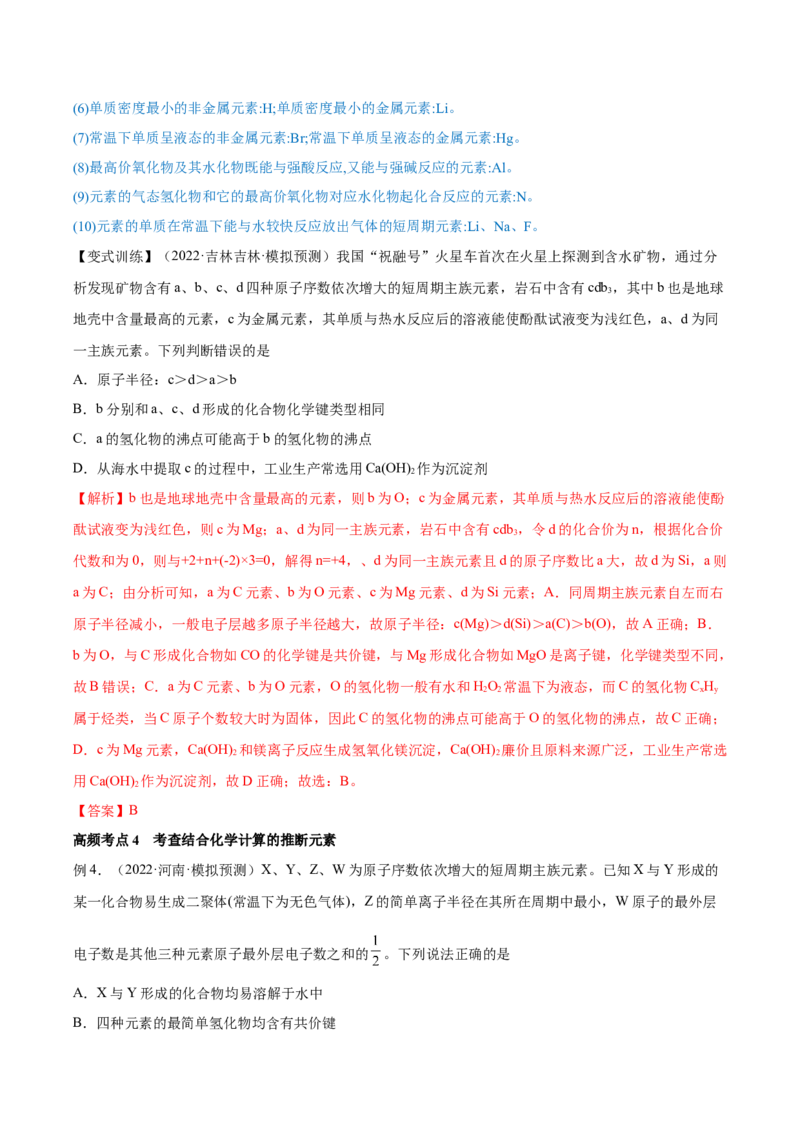 (6)单质密度最小的非金属元素:H;单质密度最小的金属元素:Li。

(7)常温下单质呈液态的非金属元素:Br;常温下单质呈液态的金属元素:Hg。

(8)最高价氧化物及其水化物既能与强酸反应,又能与强碱反应的元素:Al。

(9)元素的气态氢化物和它的最高价氧化物对应水化物起化合反应的元素:N。

(10)元素的单质在常温下能与水较快反应放出气体的短周期元素:Li、Na、F。

【变式训练】（2022·吉林吉林·模拟预测）我国“祝融号”火星车首次在火星上探测到含水矿物，通过分析发现矿物含有a、b、c、d四种原子序数依次增大的短周期主族元素，岩石中含有$cdb_3$，其中b也是地球地壳中含量最高的元素，c为金属元素，其单质与热水反应后的溶液能使酚酞试液变为浅红色，a、d为同一主族元素。下列判断错误的是

A．原子半径：c＞d＞a＞b

B．b分别和a、c、d形成的化合物化学键类型相同

C．a的氢化物的沸点可能高于b的氢化物的沸点

D．从海水中提取c的过程中，工业生产常选用$Ca(OH)_2$作为沉淀剂

【解析】b也是地球地壳中含量最高的元素，则b为O；c为金属元素，其单质与热水反应后的溶液能使酚酞试液变为浅红色，则c为Mg；a、d为同一主族元素，岩石中含有$cdb_3$，令d的化合价为n，根据化合价代数和为0，则与+2+n+(-2)×3=0，解得n=+4，、d为同一主族元素且d的原子序数比a大，故d为Si，a则a为C；由分析可知，a为C元素、b为O元素、c为Mg元素、d为Si元素；A．同周期主族元素自左而右原子半径减小，一般电子层越多原子半径越大，故原子半径：c(Mg)＞d(Si)＞a(C)＞b(O)，故A正确；B．b为O，与C形成化合物如CO的化学键是共价键，与Mg形成化合物如MgO是离子键，化学键类型不同，故B错误；C．a为C元素、b为O元素，O的氢化物一般有水和$H_2O_2$常温下为液态，而C的氢化物$C_xH_y$属于烃类，当C原子个数较大时为固体，因此C的氢化物的沸点可能高于O的氢化物的沸点，故C正确；D．c为Mg元素，$Ca(OH)_2$和镁离子反应生成氢氧化镁沉淀，$Ca(OH)_2$廉价且原料来源广泛，工业生产常选用$Ca(OH)_2$作为沉淀剂，故D正确；故选：B。

【答案】B

高频考点4 考查结合化学计算的推断元素

例4．（2022·河南·模拟预测）X、Y、Z、W为原子序数依次增大的短周期主族元素。已知X与Y形成的某一化合物易生成二聚体(常温下为无色气体)，Z的简单离子半径在其所在周期中最小，W原子的最外层电子数是其他三种元素原子最外层电子数之和的$\frac{1}{2}$。下列说法正确的是

A．X与Y形成的化合物均易溶解于水中

B．四种元素的最简单氢化物均含有共价键